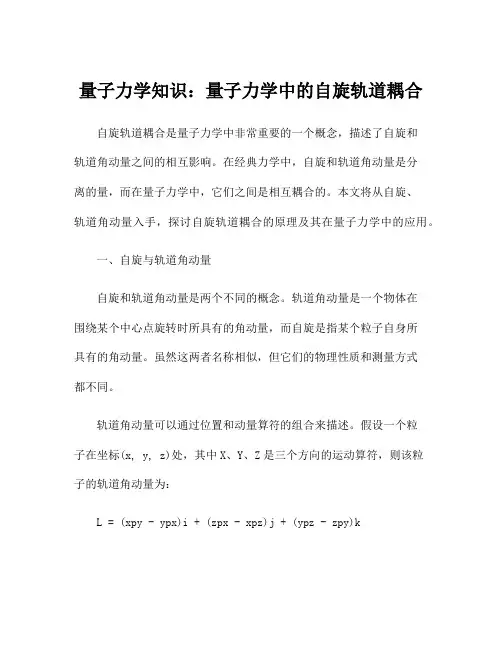 量子力学知识：量子力学中的自旋轨道耦合

自旋轨道耦合是量子力学中非常重要的一个概念，描述了自旋和轨道角动量之间的相互影响。在经典力学中，自旋和轨道角动量是分离的量，而在量子力学中，它们之间是相互耦合的。本文将从自旋、轨道角动量入手，探讨自旋轨道耦合的原理及其在量子力学中的应用。

一、自旋与轨道角动量

自旋和轨道角动量是两个不同的概念。轨道角动量是一个物体在围绕某个中心点旋转时所具有的角动量，而自旋是指某个粒子自身所具有的角动量。虽然这两者名称相似，但它们的物理性质和测量方式都不同。

轨道角动量可以通过位置和动量算符的组合来描述。假设一个粒子在坐标(x, y, z)处，其中X、Y、Z是三个方向的运动算符，则该粒子的轨道角动量为：

L = (xpy - ypx)i + (zpx - xpz)j + (ypz - zpy)k